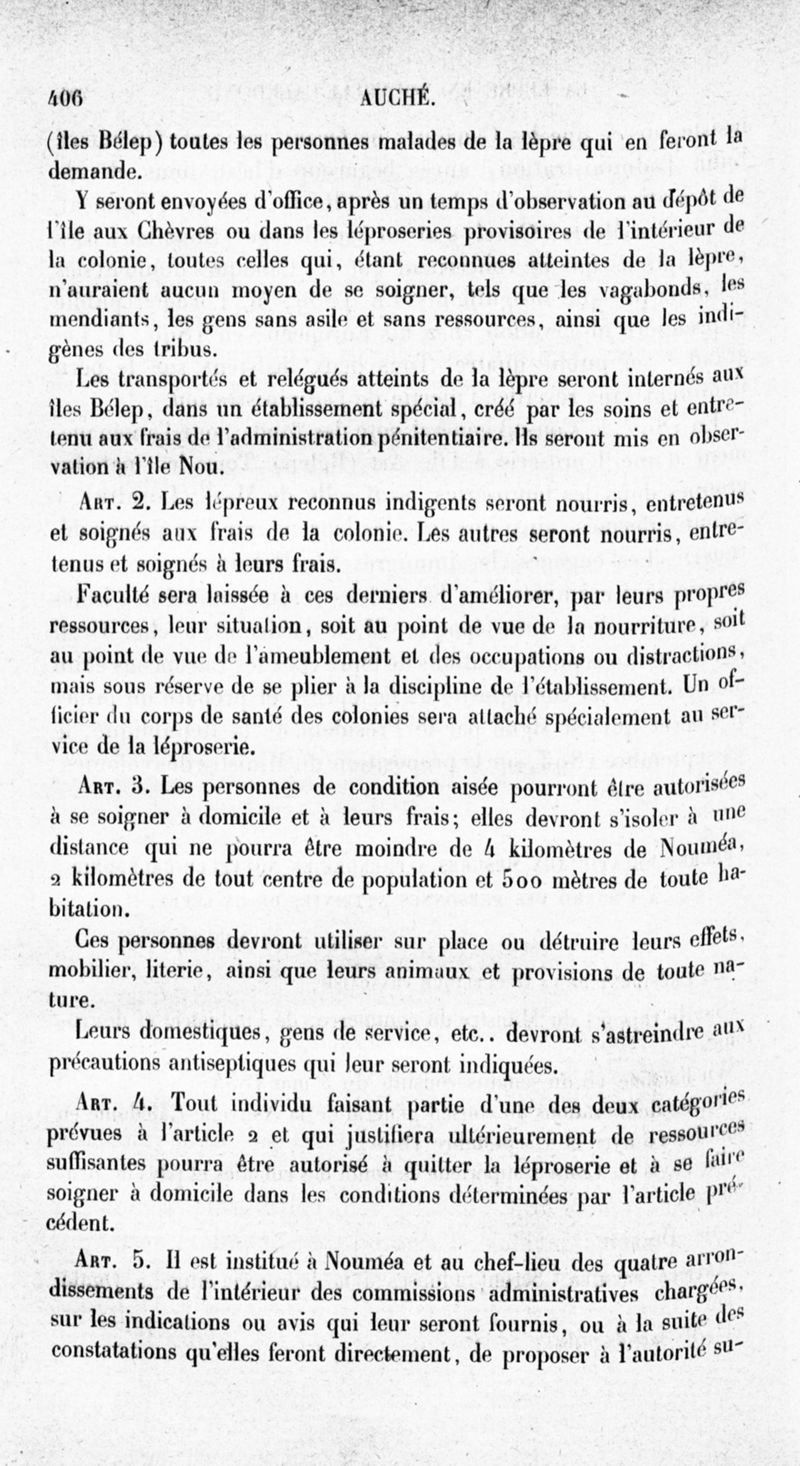 406 AUCHÉ.

(îles Bélep) toutes les personnes malades de la lèpre qui en feront la demande.

Y seront envoyées d'office, après un temps d'observation au dépôt de l'île aux Chèvres ou dans les léproseries provisoires de l'intérieur de la colonie, toutes celles qui, étant reconnues atteintes de la lèpre, n'auraient aucun moyen de se soigner, tels que les vagabonds, les mendiants, les gens sans asile et sans ressources, ainsi que les indigènes des tribus.

Les transportés et relégués atteints de la lèpre seront internés aux îles Bélep, dans un établissement spécial, créé par les soins et entretenu aux frais de l'administration pénitentiaire. Ils seront mis en observation à l'île Nou.

Art. 2. Les lépreux reconnus indigents seront nourris, entretenus et soignés aux frais de la colonie. Les autres seront nourris, entretenus et soignés à leurs frais.

Faculté sera laissée à ces derniers d'améliorer, par leurs propres ressources, leur situation, soit au point de vue de la nourriture, soit au point de vue de l'ameublement et des occupations ou distractions, mais sous réserve de se plier à la discipline de l'établissement. Un officier du corps de santé des colonies sera attaché spécialement au service de la léproserie.

Art. 3. Les personnes de condition aisée pourront être autorisées à se soigner à domicile et à leurs frais; elles devront s'isoler à une distance qui ne pourra être moindre de 4 kilomètres de Nouméa, 2 kilomètres de tout centre de population et 500 mètres de toute habitation.

Ces personnes devront utiliser sur place ou détruire leurs effets, mobilier, literie, ainsi que leurs animaux et provisions de toute nature.

Leurs domestiques, gens de service, etc.. devront s'astreindre aux précautions antiseptiques qui leur seront indiquées.

Art. 4. Tout individu faisant partie d'une des deux catégories prévues à l'article 2 et qui justifiera ultérieurement de ressources suffisantes pourra être autorisé à quitter la léproserie et à se faire soigner à domicile dans les conditions déterminées par l'article précédent.

Art. 5. Il est institué à Nouméa et au chef-lieu des quatre arrondissements de l'intérieur des commissions administratives chargées, sur les indications ou avis qui leur seront fournis, ou à la suite des constatations qu'elles feront directement, de proposer à l'autorité su-